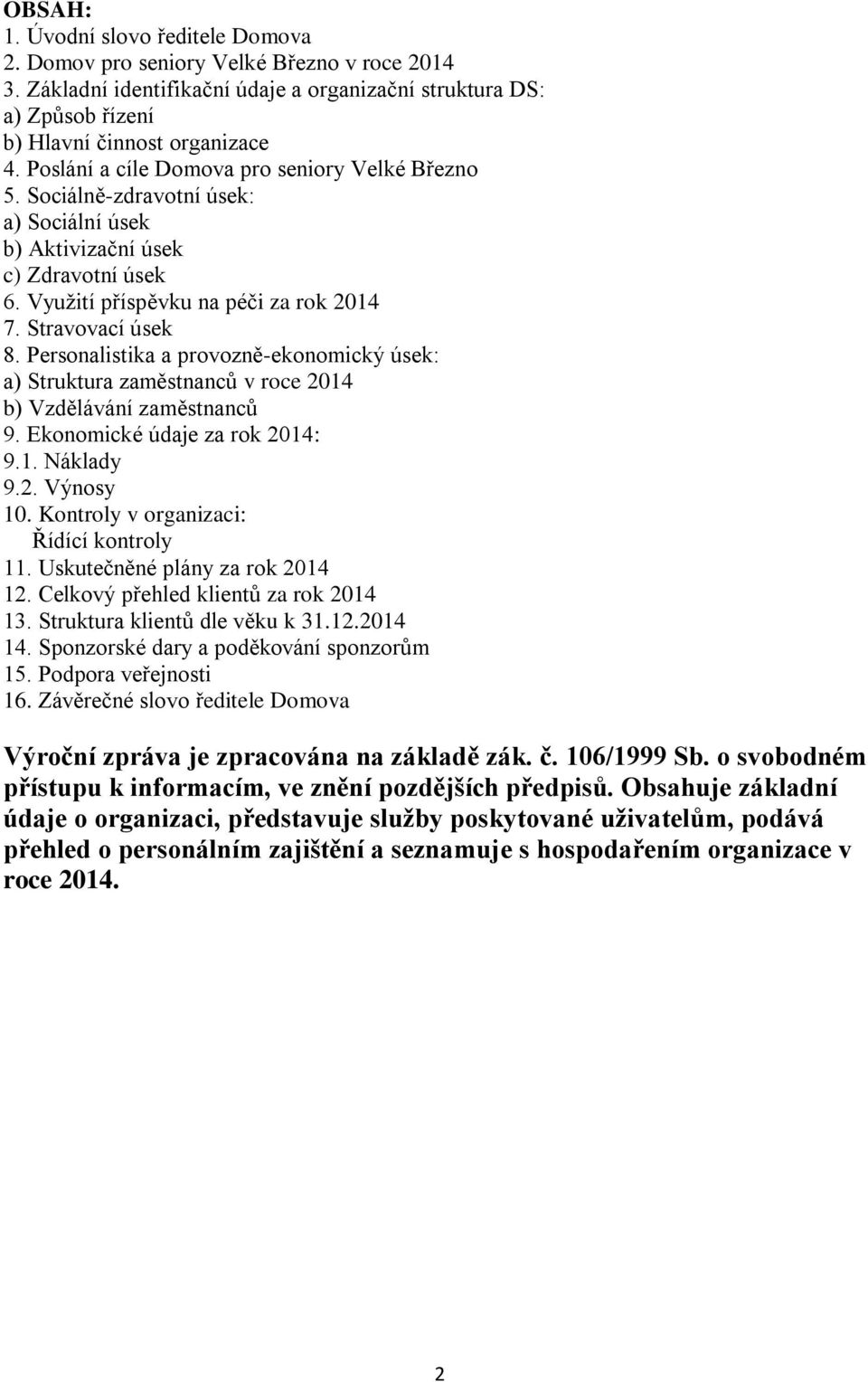 OBSAH:
1. Úvodní slovo ředitele Domova
2. Domov pro seniory Velké Březno v roce 2014
3. Základní identifikační údaje a organizační struktura DS:
a) Způsob řízení
b) Hlavní činnost organizace
4. Poslání a cíle Domova pro seniory Velké Březno
5. Sociálně-zdravotní úsek:
a) Sociální úsek
b) Aktivizační úsek
c) Zdravotní úsek
6. Využití příspěvku na péči za rok 2014
7. Stravovací úsek
8. Personalistika a provozně-ekonomický úsek:
a) Struktura zaměstnanců v roce 2014
b) Vzdělávání zaměstnanců
9. Ekonomické údaje za rok 2014:
9.1. Náklady
9.2. Výnosy
10. Kontroly v organizaci:
Řídící kontroly
11. Uskutečněné plány za rok 2014
12. Celkový přehled klientů za rok 2014
13. Struktura klientů dle věku k 31.12.2014
14. Sponzorské dary a poděkování sponzorům
15. Podpora veřejnosti
16. Závěrečné slovo ředitele Domova

Výroční zpráva je zpracována na základě zák. č. 106/1999 Sb. o svobodném přístupu k informacím, ve znění pozdějších předpisů. Obsahuje základní údaje o organizaci, představuje služby poskytované uživatelům, podává přehled o personálním zajištění a seznamuje s hospodařením organizace v roce 2014.

2